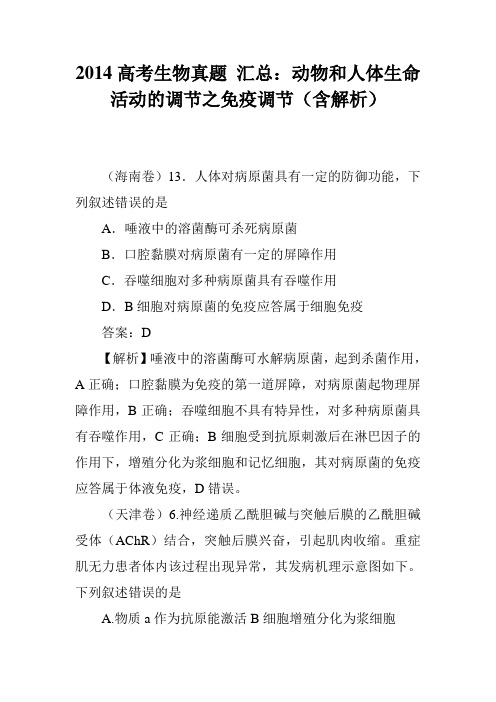 2014 高考生物真题 汇总：动物和人体生命活动的调节之免疫调节（含解析）

（海南卷）13．人体对病原菌具有一定的防御功能，下列叙述错误的是

A．唾液中的溶菌酶可杀死病原菌

B．口腔黏膜对病原菌有一定的屏障作用

C．吞噬细胞对多种病原菌具有吞噬作用

D．B 细胞对病原菌的免疫应答属于细胞免疫

答案：D

【解析】唾液中的溶菌酶可水解病原菌，起到杀菌作用，A 正确；口腔黏膜为免疫的第一道屏障，对病原菌起物理屏障作用，B 正确；吞噬细胞不具有特异性，对多种病原菌具有吞噬作用，C 正确；B 细胞受到抗原刺激后在淋巴因子的作用下，增殖分化为浆细胞和记忆细胞，其对病原菌的免疫应答属于体液免疫，D 错误。

（天津卷）6.神经递质乙酰胆碱与突触后膜的乙酰胆碱受体（AChR）结合，突触后膜兴奋，引起肌肉收缩。重症肌无力患者体内该过程出现异常，其发病机理示意图如下。下列叙述错误的是

A.物质 a 作为抗原能激活 B 细胞增殖分化为浆细胞